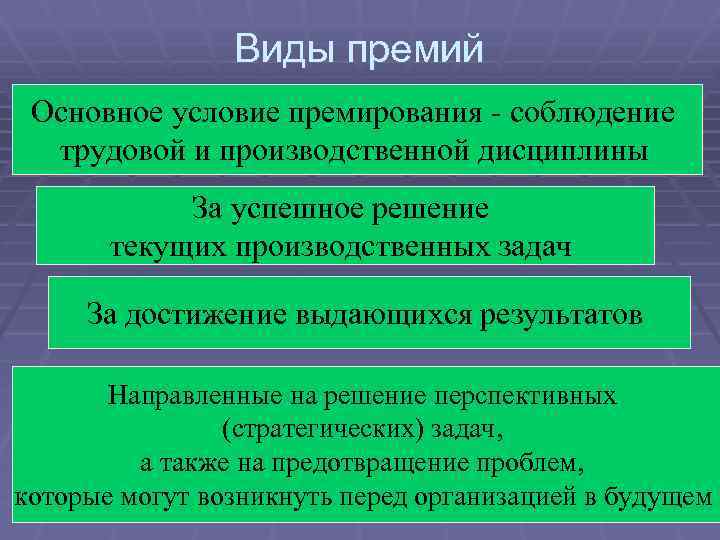 Виды премий

Основное условие премирования - соблюдение трудовой и производственной дисциплины

За успешное решение текущих производственных задач

За достижение выдающихся результатов

Направленные на решение перспективных (стратегических) задач, а также на предотвращение проблем, которые могут возникнуть перед организацией в будущем